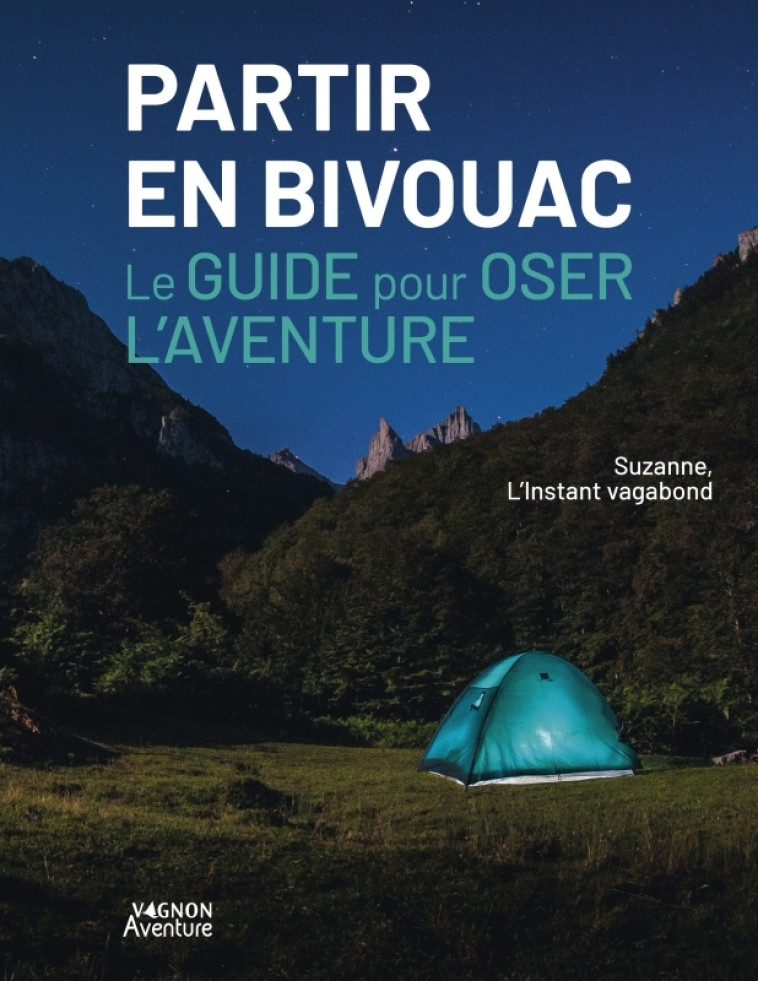 PARTIR
EN BIVOUAC
Le GUIDE pour OSER
L'AVENTURE

Suzanne,
L'Instant vagabond

VAGNON
Aventure